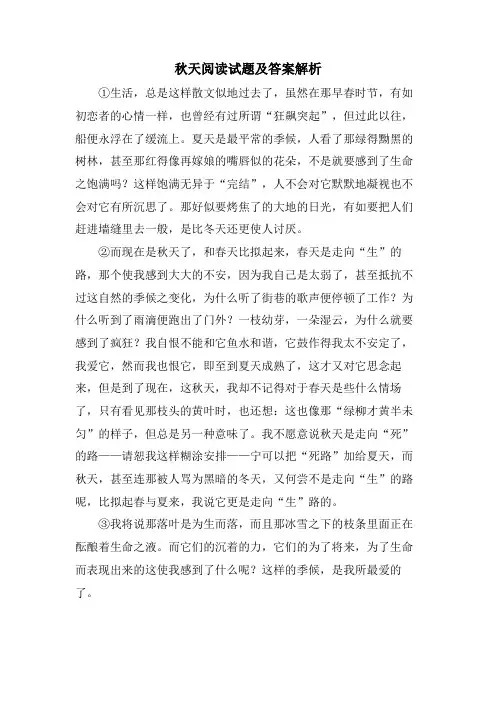 秋天阅读试题及答案解析

①生活，总是这样散文似地过去了，虽然在那早春时节，有如初恋者的心情一样，也曾经有过所谓“狂飙突起”，但过此以往，船便永浮在了缓流上。夏天是最平常的季候，人看了那绿得黝黑的树林，甚至那红得像再嫁娘的嘴唇似的花朵，不是就要感到了生命之饱满吗？这样饱满无异于“完结”，人不会对它默默地凝视也不会对它有所沉思了。那好似要烤焦了的大地的日光，有如要把人们赶进墙缝里去一般，是比冬天还更使人讨厌。

②而现在是秋天了，和春天比拟起来，春天是走向“生”的路，那个使我感到大大的不安，因为我自己是太弱了，甚至抵抗不过这自然的季候之变化，为什么听了街巷的歌声便停顿了工作？为什么听到了雨滴便跑出了门外？一枝幼芽，一朵湿云，为什么就要感到了疯狂？我自恨不能和它鱼水和谐，它鼓作得我太不安定了，我爱它，然而我也恨它，即至到夏天成熟了，这才又对它思念起来，但是到了现在，这秋天，我却不记得对于春天是些什么情场了，只有看见那枝头的黄叶时，也还想：这也像那“绿柳才黄半未匀”的样子，但总是另一种意味了。我不愿意说秋天是走向“死”的路——请恕我这样糊涂安排——宁可以把“死路”加给夏天，而秋天，甚至连那被人骂为黑暗的冬天，又何尝不是走向“生”的路呢，比拟起春与夏来，我说它更是走向“生”路的。

③我将说那落叶是为生而落，而且那冰雪之下的枝条里面正在酝酿着生命之液。而它们的沉着的力，它们的为了将来，为了生命而表现出来的这使我感到了什么呢？这样的季候，是我所最爱的了。